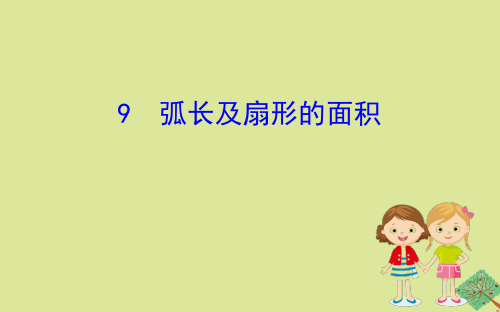 9 弧长及扇形的面积